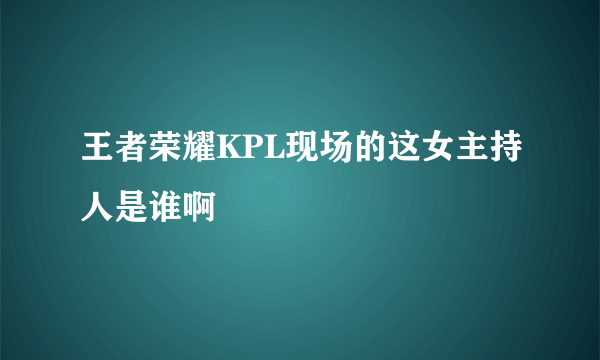 王者荣耀KPL现场的这女主持人是谁啊